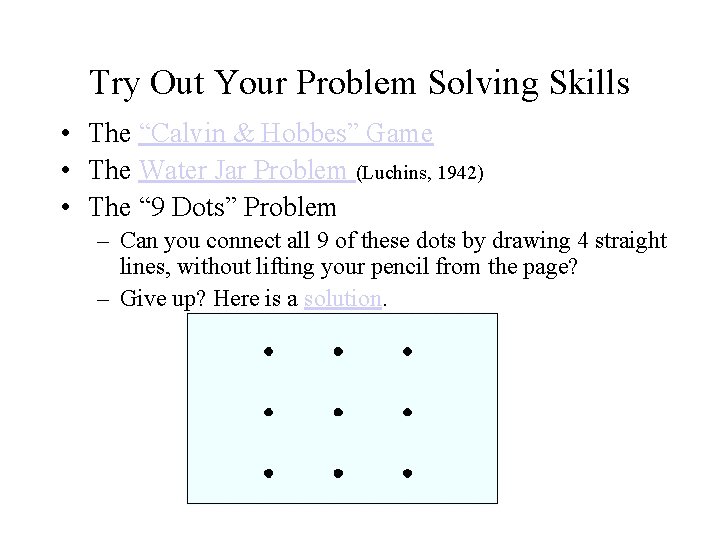 Try Out Your Problem Solving Skills

• The "Calvin & Hobbes" Game
• The Water Jar Problem (Luchins, 1942)
• The "9 Dots" Problem
- Can you connect all 9 of these dots by drawing 4 straight lines, without lifting your pencil from the page?
- Give up? Here is a solution.